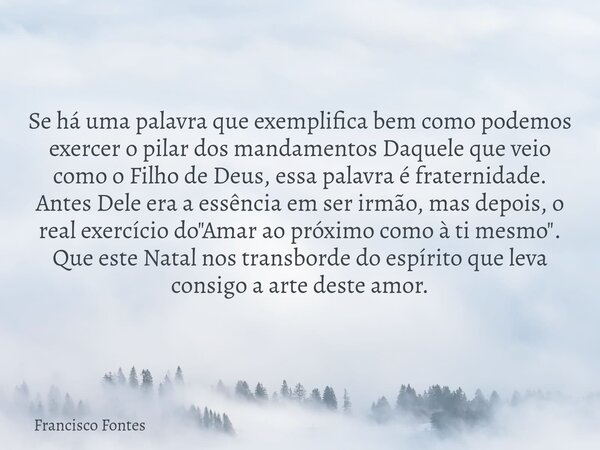 Se há uma palavra que exemplifica bem como podemos exercer o pilar dos mandamentos Daquele que veio como o Filho de Deus, essa palavra é fraternidade. Antes Dele era a essência em ser irmão, mas depois, o real exercício do"Amar ao próximo como à ti mesmo". Que este Natal nos transborde do espírito que leva consigo a arte deste amor.

Francisco Fontes